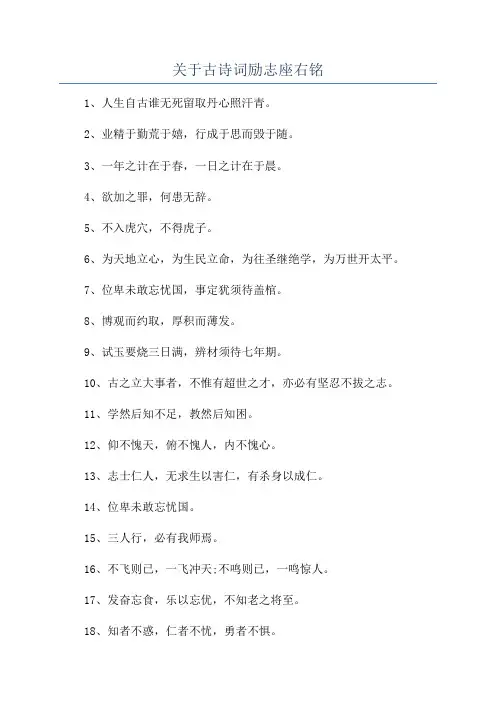 关于古诗词励志座右铭

1、人生自古谁无死留取丹心照汗青。

2、业精于勤荒于嬉，行成于思而毁于随。

3、一年之计在于春，一日之计在于晨。

4、欲加之罪，何患无辞。

5、不入虎穴，不得虎子。

6、为天地立心，为生民立命，为往圣继绝学，为万世开太平。

7、位卑未敢忘忧国，事定犹须待盖棺。

8、博观而约取，厚积而薄发。

9、试玉要烧三日满，辨材须待七年期。

10、古之立大事者，不惟有超世之才，亦必有坚忍不拔之志。

11、学然后知不足，教然后知困。

12、仰不愧天，俯不愧人，内不愧心。

13、志士仁人，无求生以害仁，有杀身以成仁。

14、位卑未敢忘忧国。

15、三人行，必有我师焉。

16、不飞则已，一飞冲天;不鸣则已，一鸣惊人。

17、发奋忘食，乐以忘忧，不知老之将至。

18、知者不惑，仁者不忧，勇者不惧。